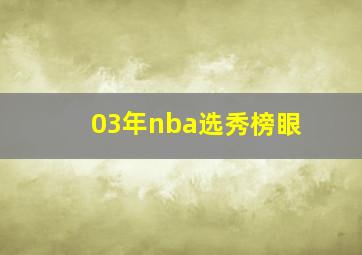 03年nba选秀榜眼